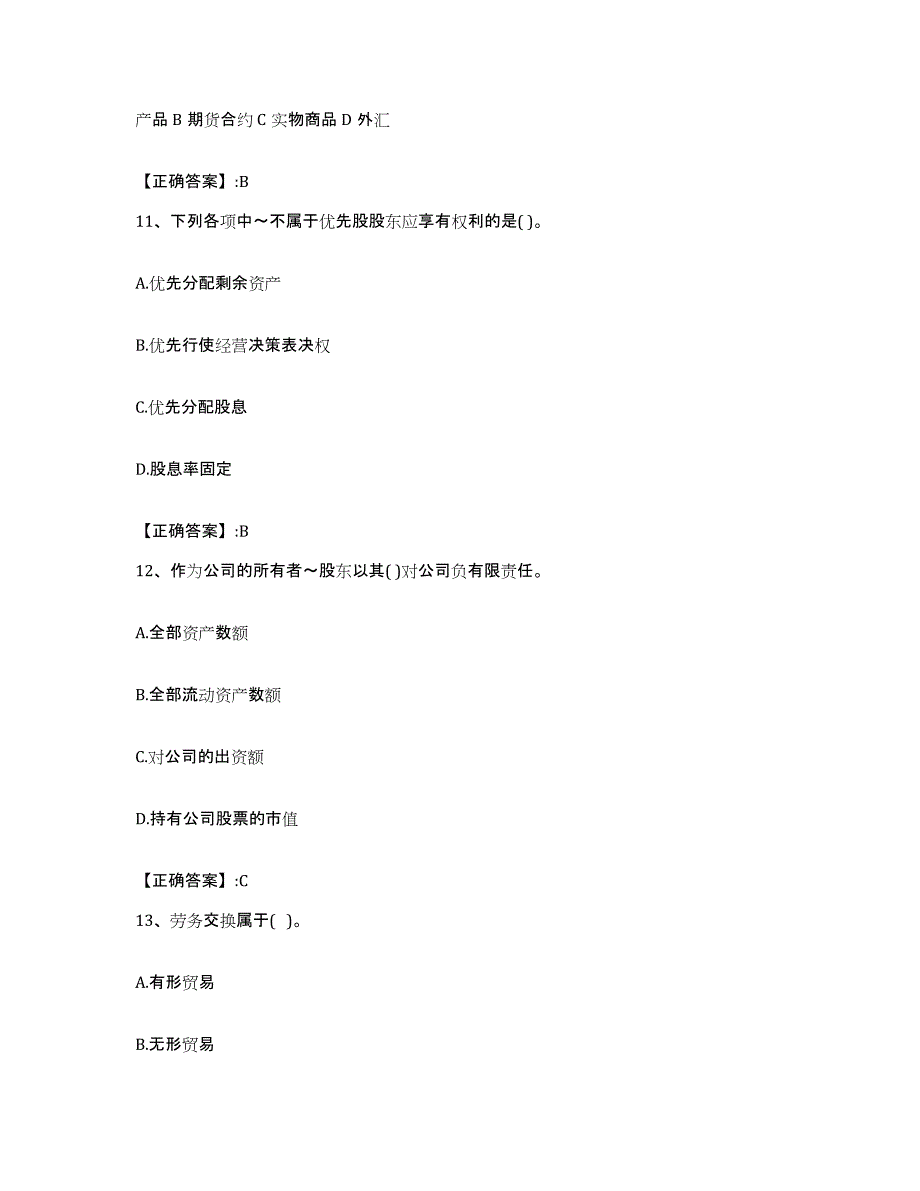 产品 B 期货合约 C 实物商品 D 外汇

【正确答案】:B

11、下列各项中～不属于优先股股东应享有权利的是( )。

A.优先分配剩余资产

B.优先行使经营决策表决权

C.优先分配股息

D.股息率固定

【正确答案】:B

12、作为公司的所有者～股东以其( )对公司负有限责任。

A.全部资产数额

B.全部流动资产数额

C.对公司的出资额

D.持有公司股票的市值

【正确答案】:C

13、劳务交换属于( )。

A.有形贸易

B.无形贸易